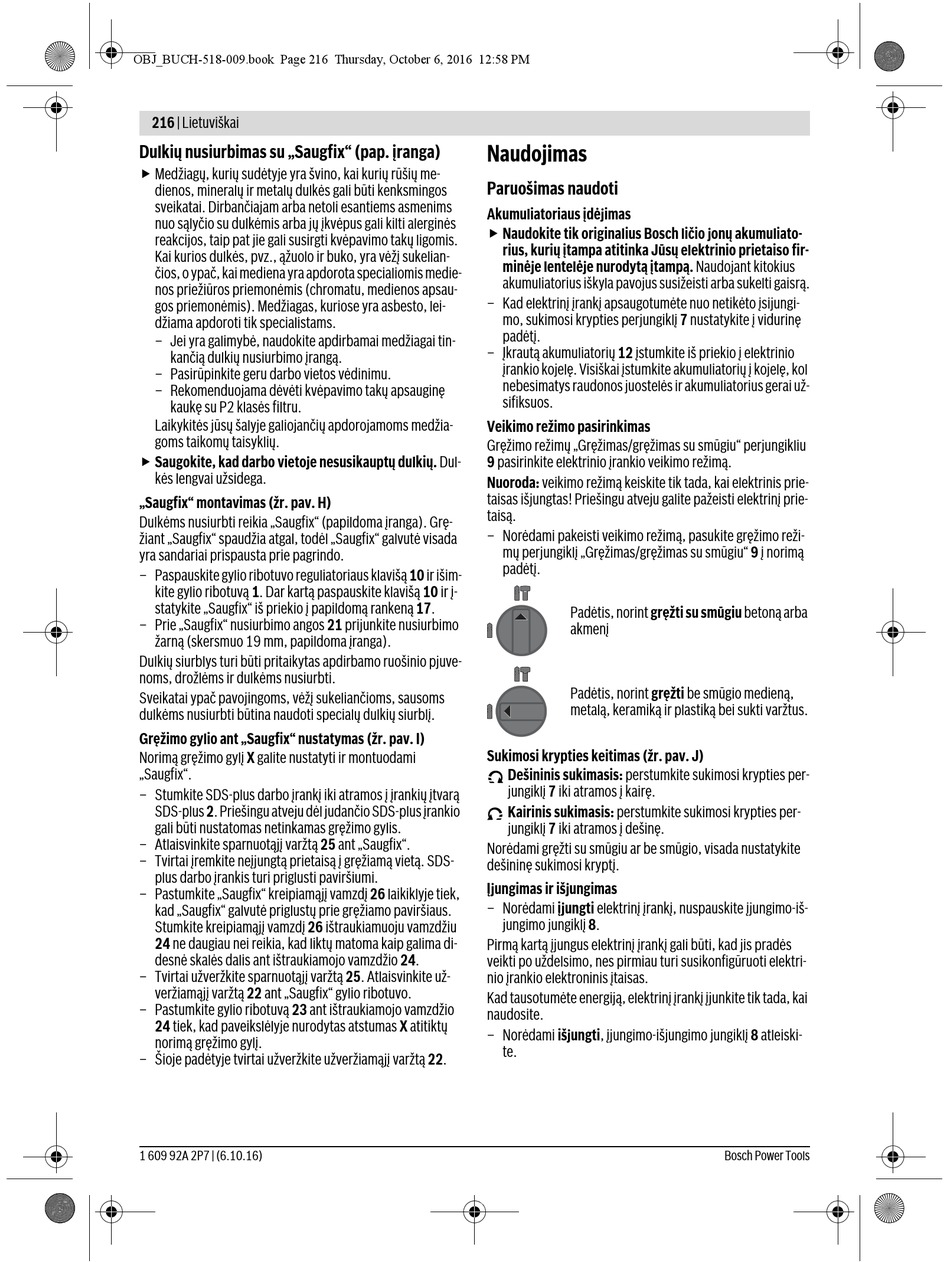 OBJ_BUCH-518-009.book Page 216 Thursday, October 6, 2016 12:58 PM

216 | Lietuviškai

Dulkių nusiurbimas su „Saugfix“ (pap. įranga)

▶ Medžiagų, kurių sudėtyje yra švino, kai kurių rūšių medienos, mineralų ir metalų dulkės gali būti kenksmingos sveikatai. Dirbančiajam arba netoli esantiems asmenims nuo sąlyčio su dulkėmis arba jų įkvėpus gali kilti alerginės reakcijos, taip pat jie gali susirgti kvėpavimo takų ligomis. Kai kurios dulkės, pvz., ąžuolo ir buko, yra vėžį sukeliančios, o ypač, kai mediena yra apdorota specialiomis medienos priežiūros priemonėmis (chromatu, medienos apsaugos priemonėmis). Medžiagas, kuriose yra asbesto, leidžiama apdoroti tik specialistams.
– Jei yra galimybė, naudokite apdirbamai medžiagai tinkančią dulkių nusiurbimo įrangą.
– Pasirūpinkite geru darbo vietos vėdinimu.
– Rekomenduojama dėvėti kvėpavimo takų apsauginę kaukę su P2 klasės filtru.
Laikykitės jūsų šalyje galiojančių apdorojamoms medžiagoms taikomų taisyklių.

▶ Saugokite, kad darbo vietoje nesusikauptų dulkių. Dulkės lengvai užsidega.

„Saugfix“ montavimas (žr. pav. H)

Dulkėms nusiurbti reikia „Saugfix“ (papildoma įranga). Gręžiant „Saugfix“ spaudžia atgal, todėl „Saugfix“ galvutė visada yra sandariai prispausta prie pagrindo.

– Paspauskite gylio ribotuvo reguliatoriaus klavišą 10 ir išimkite gylio ribotuvą 1. Dar kartą paspauskite klavišą 10 ir įstatykite „Saugfix“ iš priekio į papildomą rankeną 17.
– Prie „Saugfix“ nusiurbimo angos 21 prijunkite nusiurbimo žarną (skersmuo 19 mm, papildoma įranga).

Dulkių siurblys turi būti pritaikytas apdirbamo ruošinio pjuvenoms, drožlėms ir dulkėms nusiurbti.

Sveikatai ypač pavojingoms, vėžį sukeliančioms, sausoms dulkėms nusiurbti būtina naudoti specialų dulkių siurblį.

Gręžimo gylio ant „Saugfix“ nustatymas (žr. pav. I)

Norimą gręžimo gylį X galite nustatyti ir montuodami „Saugfix“.

– Stumkite SDS-plus darbo įrankį iki atramos į įrankių įtvarą SDS-plus 2. Priešingu atveju dėl judančio SDS-plus įrankio gali būti nustatomas netinkamas gręžimo gylis.
– Atlaisvinkite sparnuotąjį varžtą 25 ant „Saugfix“.
– Tvirtai įremkite neįjungtą prietaisą į gręžiamą vietą. SDS-plus darbo įrankis turi priglusti paviršiumi.
– Pastumkite „Saugfix“ kreipiamąjį vamzdį 26 laikiklyje tiek, kad „Saugfix“ galvutė priglustų prie gręžiamo paviršiaus. Stumkite kreipiamąjį vamzdį 26 ištraukiamuoju vamzdžiu 24 ne daugiau nei reikia, kad liktų matoma kaip galima didesnė skalės dalis ant ištraukiamojo vamzdžio 24.
– Tvirtai užveržkite sparnuotąjį varžtą 25. Atlaisvinkite užveržiamąjį varžtą 22 ant „Saugfix“ gylio ribotuvo.
– Pastumkite gylio ribotuvą 23 ant ištraukiamojo vamzdžio 24 tiek, kad paveikslėlyje nurodytas atstumas X atitiktų norimą gręžimo gylį.
– Šioje padėtyje tvirtai užveržkite užveržiamąjį varžtą 22.

Naudojimas

Paruošimas naudoti

Akumuliatoriaus įdėjimas

▶ Naudokite tik originalius Bosch ličio jonų akumuliatorius, kurių įtampa atitinka Jūsų elektrinio prietaiso firminėje lentelėje nurodytą įtampą. Naudojant kitokius akumuliatorius iškyla pavojus susižeisti arba sukelti gaisrą.

– Kad elektrinį įrankį apsaugotumėte nuo netikėto įsijungimo, sukimosi krypties perjungiklį 7 nustatykite į vidurinę padėtį.
– Įkrautą akumuliatorių 12 įstumkite iš priekio į elektrinio įrankio kojelę. Visiškai įstumkite akumuliatorių į kojelę, kol nebesimatys raudonos juostelės ir akumuliatorius gerai užsifiksuos.

Veikimo režimo pasirinkimas

Gręžimo režimų „Gręžimas/gręžimas su smūgiu“ perjungikliu 9 pasirinkite elektrinio įrankio veikimo režimą.

Nuoroda: veikimo režimą keiskite tik tada, kai elektrinis prietaisas išjungtas! Priešingu atveju galite pažeisti elektrinį prietaisą.

– Norėdami pakeisti veikimo režimą, pasukite gręžimo režimų perjungiklį „Gręžimas/gręžimas su smūgiu“ 9 į norimą padėtį.

Padėtis, norint gręžti su smūgiu betoną arba akmenį

Padėtis, norint gręžti be smūgio medieną, metalą, keramiką ir plastiką bei sukti varžtus.

Sukimosi krypties keitimas (žr. pav. J)

Dešininis sukimasis: perstumkite sukimosi krypties perjungiklį 7 iki atramos į kairę.

Kairinis sukimasis: perstumkite sukimosi krypties perjungiklį 7 iki atramos į dešinę.

Norėdami gręžti su smūgiu ar be smūgio, visada nustatykite dešininę sukimosi kryptį.

Įjungimas ir išjungimas

– Norėdami įjungti elektrinį įrankį, nuspauskite įjungimo-išjungimo jungiklį 8.

Pirmą kartą įjungus elektrinį įrankį gali būti, kad jis pradės veikti po uždelsimo, nes pirmiau turi susikonfigūruoti elektrinio įrankio elektroninis įtaisas.

Kad tausotumėte energiją, elektrinį įrankį įjunkite tik tada, kai naudosite.

– Norėdami išjungti, įjungimo-išjungimo jungiklį 8 atleiskite.

1 609 92A 2P7 | (6.10.16)

Bosch Power Tools